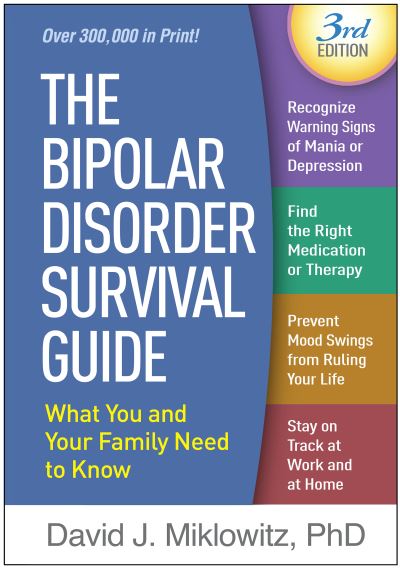 Over 300,000 in Print!

3rd EDITION

THE BIPOLAR DISORDER SURVIVAL GUIDE

What You and Your Family Need to Know

Recognize Warning Signs of Mania or Depression

Find the Right Medication or Therapy

Prevent Mood Swings from Ruling Your Life

Stay on Track at Work and at Home

David J. Miklowitz, PhD